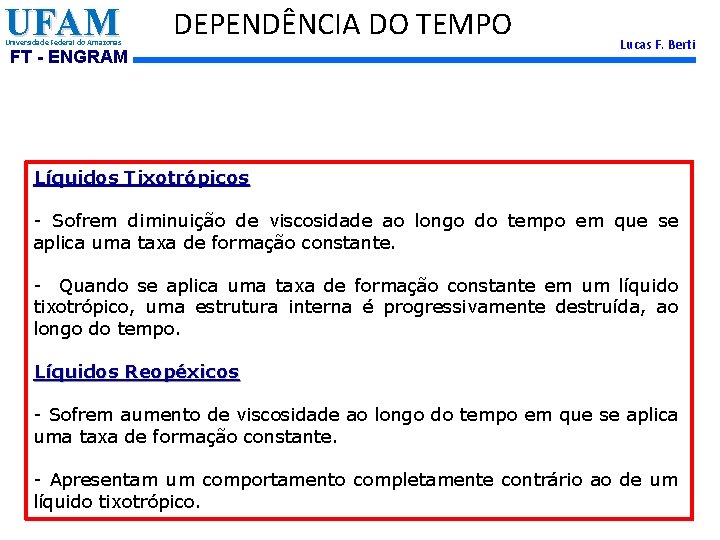 UFAM
Universidade Federal do Amazonas
FT - ENGRAM

DEPENDÊNCIA DO TEMPO

Lucas F. Berti

Líquidos Tixotrópicos

- Sofrem diminuição de viscosidade ao longo do tempo em que se aplica uma taxa de formação constante.

- Quando se aplica uma taxa de formação constante em um líquido tixotrópico, uma estrutura interna é progressivamente destruída, ao longo do tempo.

Líquidos Reopéxicos

- Sofrem aumento de viscosidade ao longo do tempo em que se aplica uma taxa de formação constante.

- Apresentam um comportamento completamente contrário ao de um líquido tixotrópico.